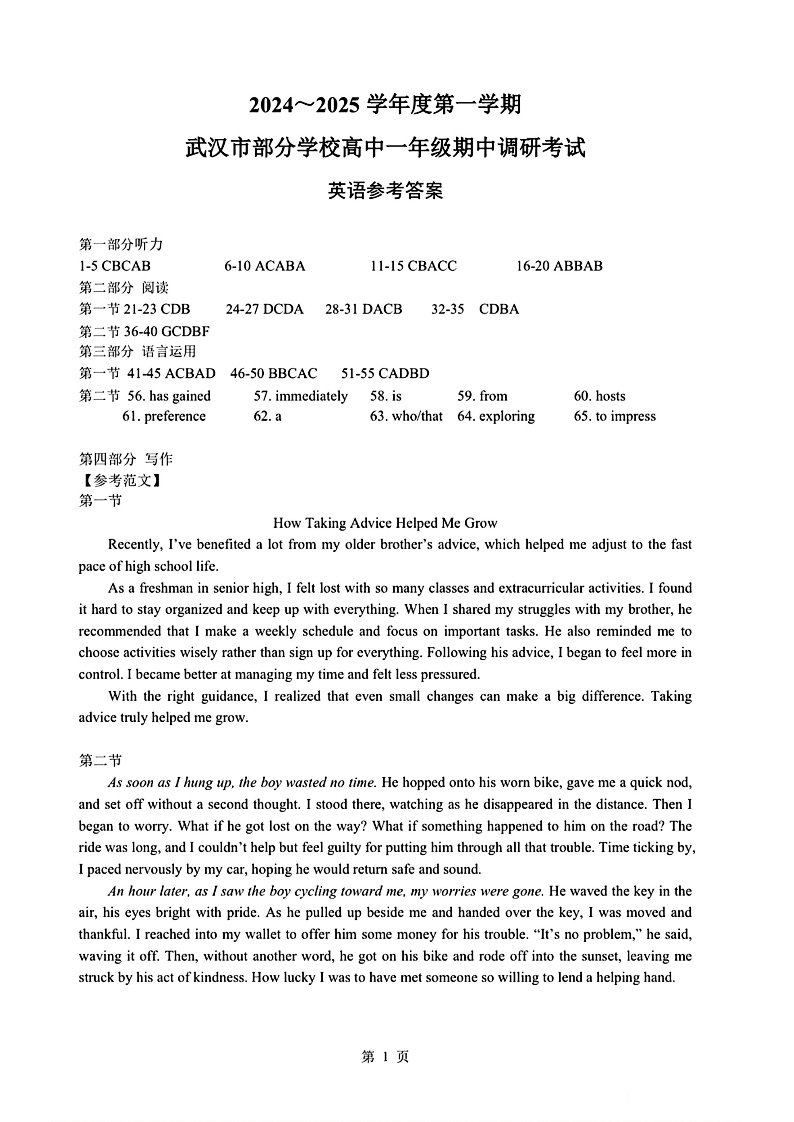 2024～2025 学年度第一学期
武汉市部分学校高中一年级期中调研考试
英语参考答案

第一部分听力
1-5 CBCAB 6-10 ACABA 11-15 CBACC 16-20 ABBAB
第二部分 阅读
第一节 21-23 CDB 24-27 DCDA 28-31 DACB 32-35 CDBA
第二节 36-40 GCDBF
第三部分 语言运用
第一节 41-45 ACBAD 46-50 BBCAC 51-55 CADBD
第二节 56. has gained 57. immediately 58. is 59. from 60. hosts
61. preference 62. a 63. who/that 64. exploring 65. to impress

第四部分 写作
【参考范文】
第一节

How Taking Advice Helped Me Grow

Recently, I've benefited a lot from my older brother's advice, which helped me adjust to the fast pace of high school life.

As a freshman in senior high, I felt lost with so many classes and extracurricular activities. I found it hard to stay organized and keep up with everything. When I shared my struggles with my brother, he recommended that I make a weekly schedule and focus on important tasks. He also reminded me to choose activities wisely rather than sign up for everything. Following his advice, I began to feel more in control. I became better at managing my time and felt less pressured.

With the right guidance, I realized that even small changes can make a big difference. Taking advice truly helped me grow.

第二节

As soon as I hung up, the boy wasted no time. He hopped onto his worn bike, gave me a quick nod, and set off without a second thought. I stood there, watching as he disappeared in the distance. Then I began to worry. What if he got lost on the way? What if something happened to him on the road? The ride was long, and I couldn't help but feel guilty for putting him through all that trouble. Time ticking by, I paced nervously by my car, hoping he would return safe and sound.

An hour later, as I saw the boy cycling toward me, my worries were gone. He waved the key in the air, his eyes bright with pride. As he pulled up beside me and handed over the key, I was moved and thankful. I reached into my wallet to offer him some money for his trouble. "It's no problem," he said, waving it off. Then, without another word, he got on his bike and rode off into the sunset, leaving me struck by his act of kindness. How lucky I was to have met someone so willing to lend a helping hand.

第 1 页